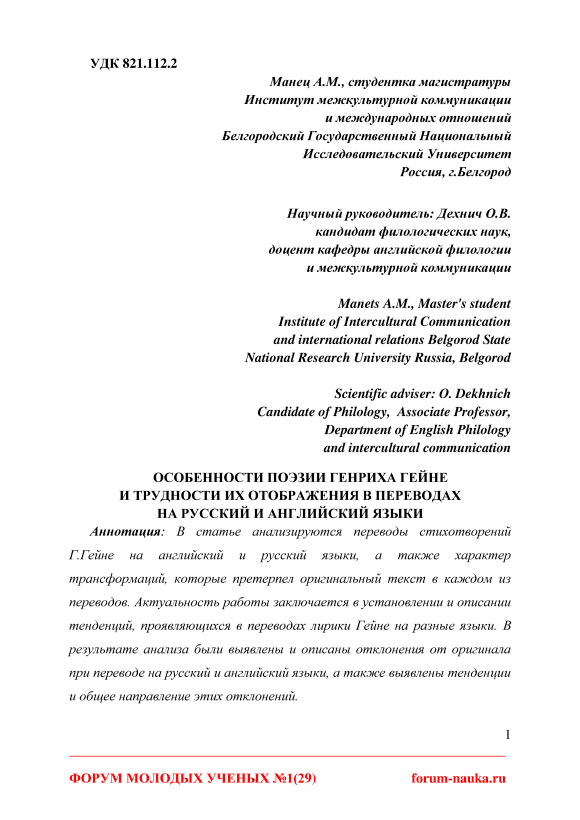 УДК 821.112.2

Манец А.М., студентка магистратуры
Институт межкультурной коммуникации
и международных отношений
Белгородский Государственный Национальный
Исследовательский Университет
Россия, г.Белгород

Научный руководитель: Дехнич О.В.
кандидат филологических наук,
доцент кафедры английской филологии
и межкультурной коммуникации

Manets A.M., Master's student
Institute of Intercultural Communication
and international relations Belgorod State
National Research University Russia, Belgorod

Scientific adviser: O. Dekhnich
Candidate of Philology, Associate Professor,
Department of English Philology
and intercultural communication

ОСОБЕННОСТИ ПОЭЗИИ ГЕНРИХА ГЕЙНЕ
И ТРУДНОСТИ ИХ ОТОБРАЖЕНИЯ В ПЕРЕВОДАХ
НА РУССКИЙ И АНГЛИЙСКИЙ ЯЗЫКИ

Аннотация: В статье анализируются переводы стихотворений Г.Гейне на английский и русский языки, а также характер трансформаций, которые претерпел оригинальный текст в каждом из переводов. Актуальность работы заключается в установлении и описании тенденций, проявляющихся в переводах лирики Гейне на разные языки. В результате анализа были выявлены и описаны отклонения от оригинала при переводе на русский и английский языки, а также выявлены тенденции и общее направление этих отклонений.

1

ФОРУМ МОЛОДЫХ УЧЕНЫХ №1(29) forum-nauka.ru